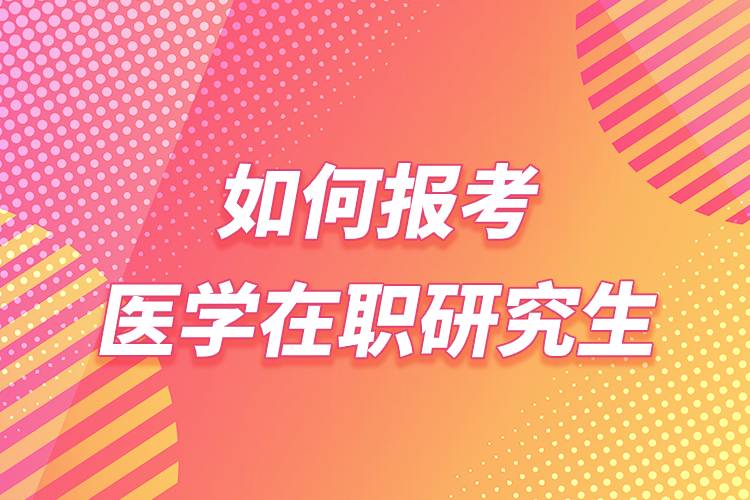 如何报考
医学在职研究生